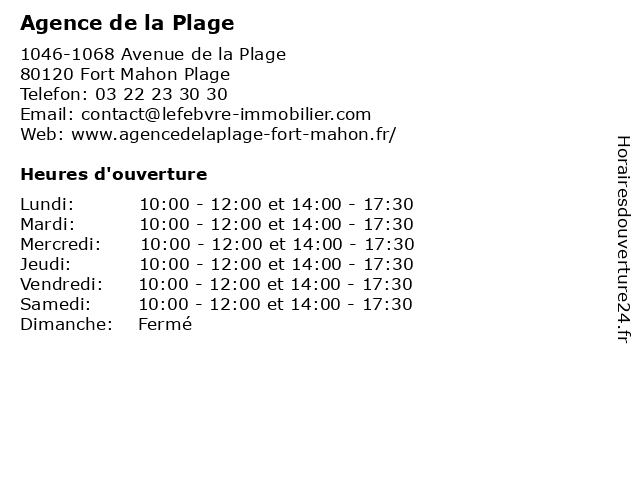 Agence de la Plage

1046-1068 Avenue de la Plage
80120 Fort Mahon Plage
Telefon: 03 22 23 30 30
Email: contact@lefebvre-immobilier.com
Web: www.agencedelaplage-fort-mahon.fr/

Heures d'ouverture

| Lundi: | 10:00 - 12:00 et 14:00 - 17:30 |
|---|---|
| Mardi: | 10:00 - 12:00 et 14:00 - 17:30 |
| Mercredi: | 10:00 - 12:00 et 14:00 - 17:30 |
| Jeudi: | 10:00 - 12:00 et 14:00 - 17:30 |
| Vendredi: | 10:00 - 12:00 et 14:00 - 17:30 |
| Samedi: | 10:00 - 12:00 et 14:00 - 17:30 |
| Dimanche: | Fermé |

Horairesdouverture24.fr